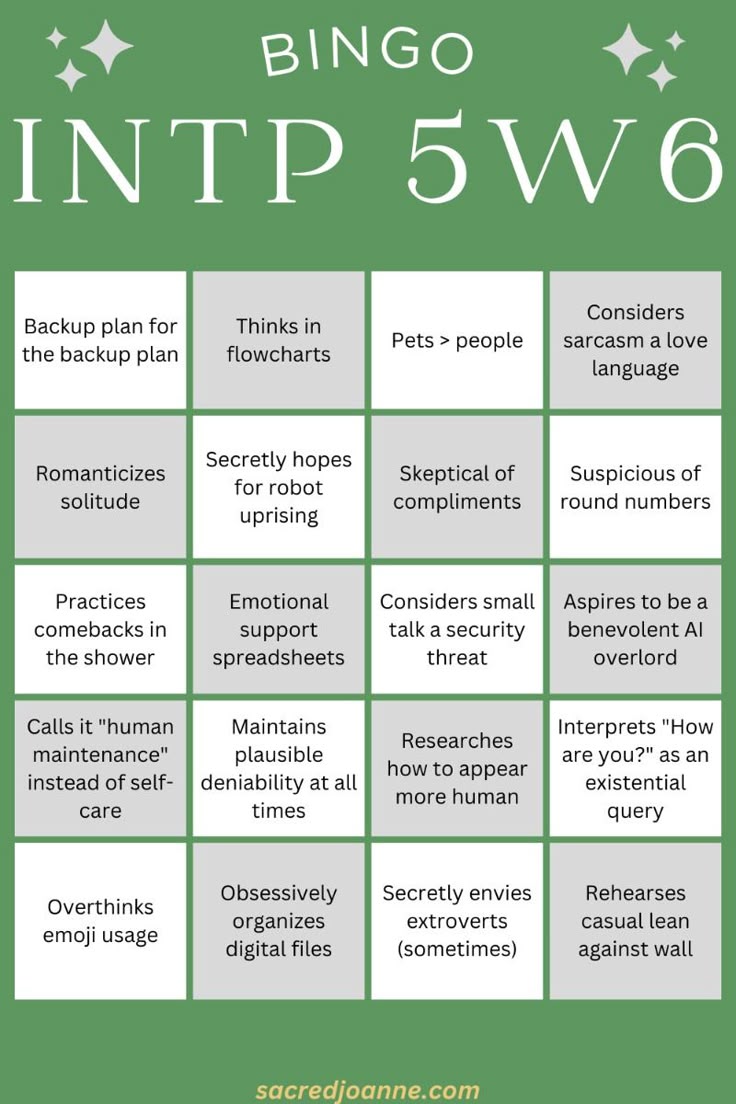 BINGO

INTP 5W6

| | | | |
|---|---|---|---|
| Backup plan for the backup plan | Thinks in flowcharts | Pets > people | Considers sarcasm a love language |
| Romanticizes solitude | Secretly hopes for robot uprising | Skeptical of compliments | Suspicious of round numbers |
| Practices comebacks in the shower | Emotional support spreadsheets | Considers small talk a security threat | Aspires to be a benevolent AI overlord |
| Calls it "human maintenance" instead of self-care | Maintains plausible deniability at all times | Researches how to appear more human | Interprets "How are you?" as an existential query |
| Overthinks emoji usage | Obsessively organizes digital files | Secretly envies extroverts (sometimes) | Rehearses casual lean against wall |

sacredjoanne.com